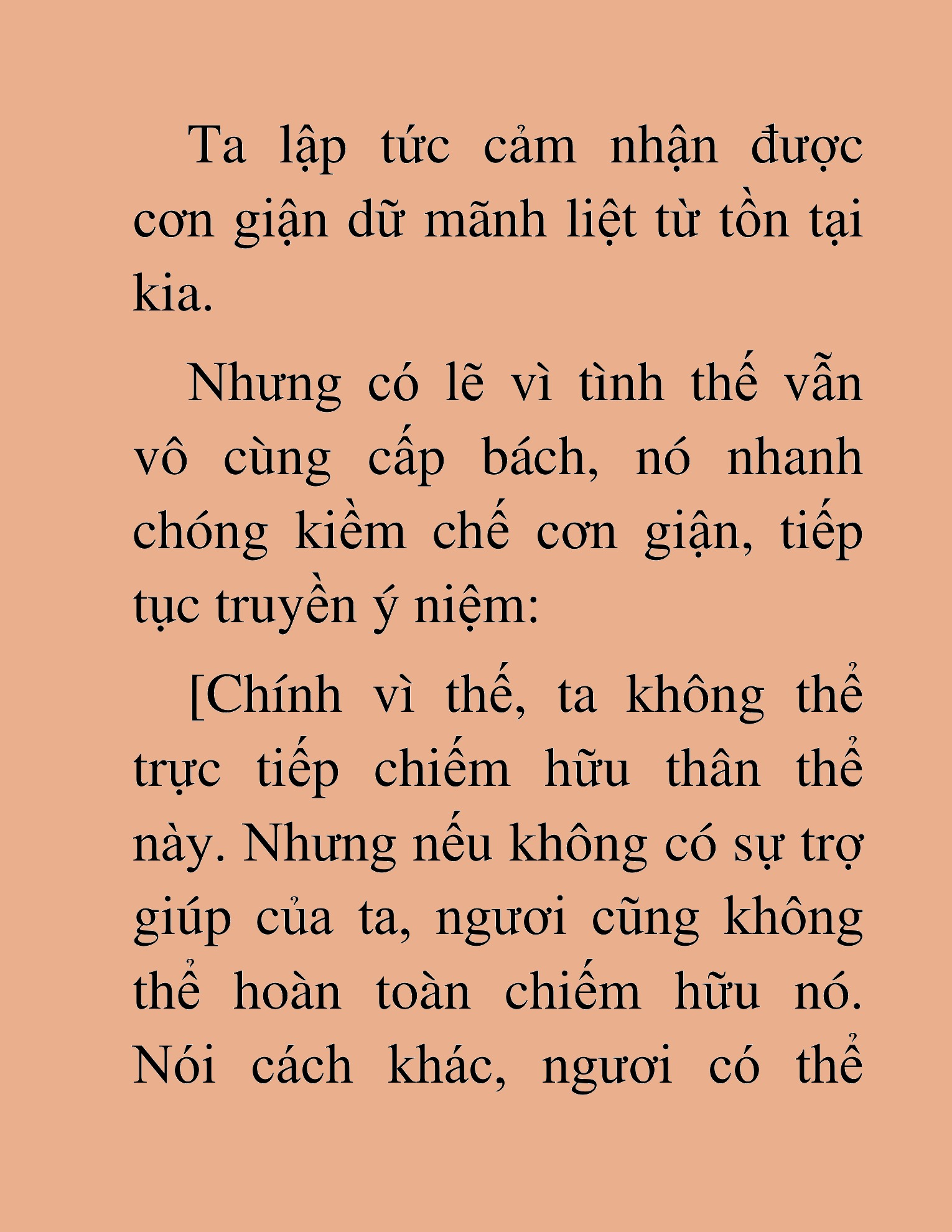 Ta lập tức cảm nhận được cơn giận dữ mãnh liệt từ tồn tại kia.

Nhưng có lẽ vì tình thế vẫn vô cùng cấp bách, nó nhanh chóng kiềm chế cơn giận, tiếp tục truyền ý niệm:

[Chính vì thế, ta không thể trực tiếp chiếm hữu thân thể này. Nhưng nếu không có sự trợ giúp của ta, ngươi cũng không thể hoàn toàn chiếm hữu nó. Nói cách khác, ngươi có thể